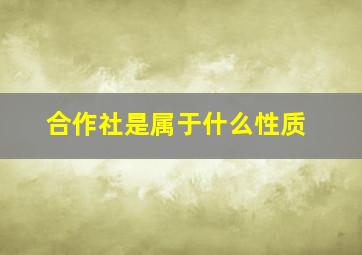 合作社是属于什么性质